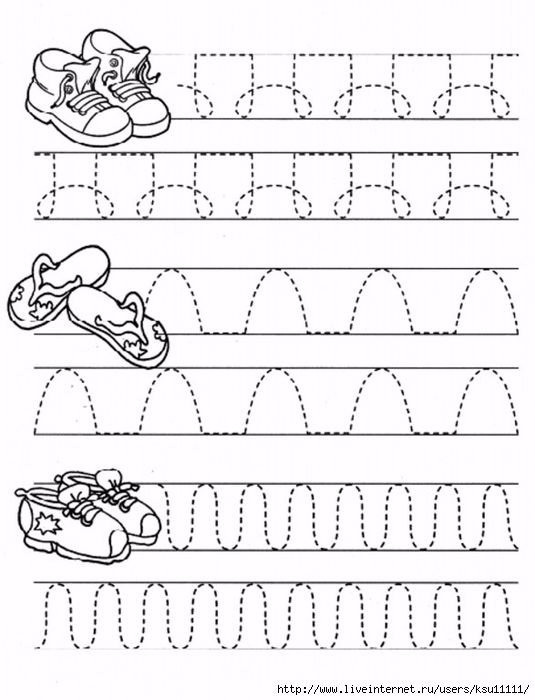 http://www.liveinternet.ru/users/ksu11111/